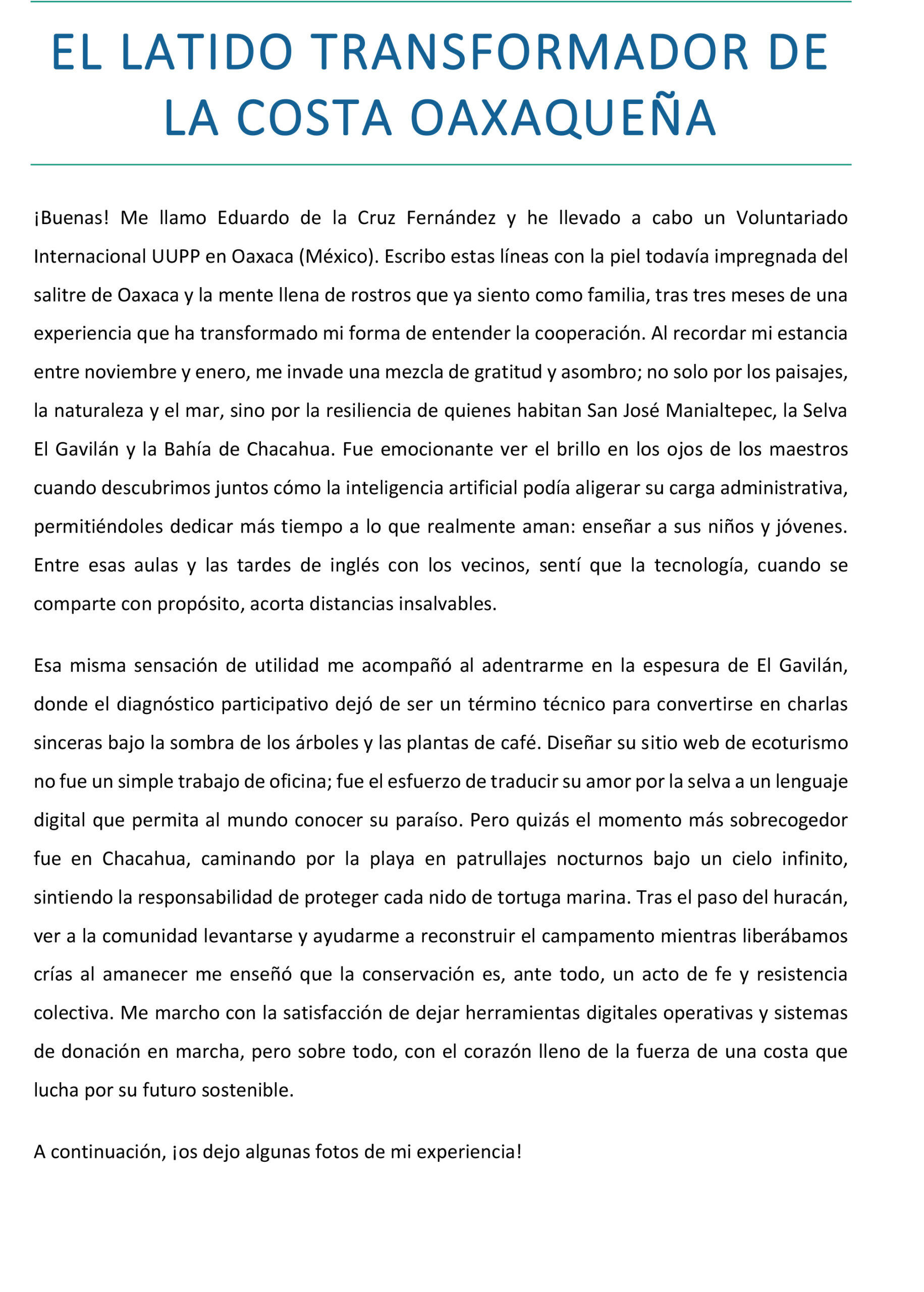 EL LATIDO TRANSFORMADOR DE LA COSTA OAXAQUEÑA

¡Buenas! Me llamo Eduardo de la Cruz Fernández y he llevado a cabo un Voluntariado Internacional UUPP en Oaxaca (México). Escribo estas líneas con la piel todavía impregnada del salitre de Oaxaca y la mente llena de rostros que ya siento como familia, tras tres meses de una experiencia que ha transformado mi forma de entender la cooperación. Al recordar mi estancia entre noviembre y enero, me invade una mezcla de gratitud y asombro; no solo por los paisajes, la naturaleza y el mar, sino por la resiliencia de quienes habitan San José Manialtepec, la Selva El Gavilán y la Bahía de Chacahua. Fue emocionante ver el brillo en los ojos de los maestros cuando descubrimos juntos cómo la inteligencia artificial podía aligerar su carga administrativa, permitiéndoles dedicar más tiempo a lo que realmente aman: enseñar a sus niños y jóvenes. Entre esas aulas y las tardes de inglés con los vecinos, sentí que la tecnología, cuando se comparte con propósito, acorta distancias insalvables.

Esa misma sensación de utilidad me acompañó al adentrarme en la espesura de El Gavilán, donde el diagnóstico participativo dejó de ser un término técnico para convertirse en charlas sinceras bajo la sombra de los árboles y las plantas de café. Diseñar su sitio web de ecoturismo no fue un simple trabajo de oficina; fue el esfuerzo de traducir su amor por la selva a un lenguaje digital que permita al mundo conocer su paraíso. Pero quizás el momento más sobrecogedor fue en Chacahua, caminando por la playa en patrullajes nocturnos bajo un cielo infinito, sintiendo la responsabilidad de proteger cada nido de tortuga marina. Tras el paso del huracán, ver a la comunidad levantarse y ayudarme a reconstruir el campamento mientras liberábamos crías al amanecer me enseñó que la conservación es, ante todo, un acto de fe y resistencia colectiva. Me marcho con la satisfacción de dejar herramientas digitales operativas y sistemas de donación en marcha, pero sobre todo, con el corazón lleno de la fuerza de una costa que lucha por su futuro sostenible.

A continuación, ¡os dejo algunas fotos de mi experiencia!